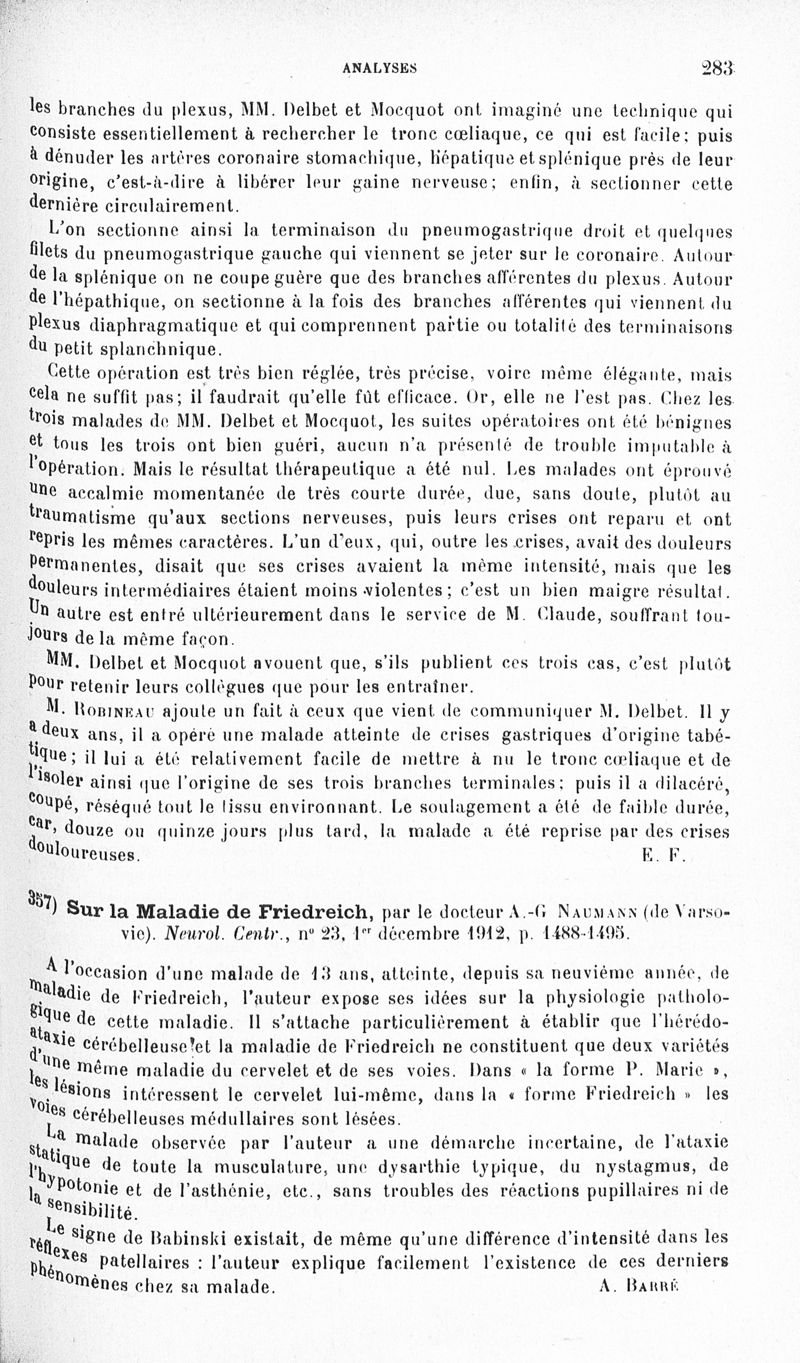 ANALYSES 283

les branches du plexus, MM. Delbet et Mocquot ont imaginé une technique qui consiste essentiellement à rechercher le tronc cœliaque, ce qui est facile; puis à dénuder les artères coronaire stomachique, hépatique et splénique près de leur origine, c'est-à-dire à libérer leur gaine nerveuse; enfin, à sectionner cette dernière circulairement.

L'on sectionne ainsi la terminaison du pneumogastrique droit et quelques filets du pneumogastrique gauche qui viennent se jeter sur le coronaire. Autour de la splénique on ne coupe guère que des branches afférentes du plexus. Autour de l'hépathique, on sectionne à la fois des branches afférentes qui viennent du plexus diaphragmatique et qui comprennent partie ou totalité des terminaisons du petit splanchnique.

Cette opération est très bien réglée, très précise, voire même élégante, mais cela ne suffit pas; il faudrait qu'elle fût efficace. Or, elle ne l'est pas. Chez les trois malades de MM. Delbet et Mocquot, les suites opératoires ont été bénignes et tous les trois ont bien guéri, aucun n'a présenté de trouble imputable à l'opération. Mais le résultat thérapeutique a été nul. Les malades ont éprouvé une accalmie momentanée de très courte durée, due, sans doute, plutôt au traumatisme qu'aux sections nerveuses, puis leurs crises ont reparu et ont repris les mêmes caractères. L'un d'eux, qui, outre les crises, avait des douleurs permanentes, disait que ses crises avaient la même intensité, mais que les douleurs intermédiaires étaient moins violentes; c'est un bien maigre résultat. Un autre est entré ultérieurement dans le service de M. Claude, souffrant toujours de la même façon.

MM. Delbet et Mocquot avouent que, s'ils publient ces trois cas, c'est plutôt pour retenir leurs collègues que pour les entraîner.

M. Robineau ajoute un fait à ceux que vient de communiquer M. Delbet. Il y a deux ans, il a opéré une malade atteinte de crises gastriques d'origine tabétique; il lui a été relativement facile de mettre à nu le tronc cœliaque et de l'isoler ainsi que l'origine de ses trois branches terminales; puis il a dilacéré, coupé, réséqué tout le tissu environnant. Le soulagement a été de faible durée, car, douze ou quinze jours plus tard, la malade a été reprise par des crises douloureuses. E. F.

357) Sur la Maladie de Friedreich, par le docteur A.-G. Naumann (de Varsovie). Neurol. Centr., n° 23, 1er décembre 1912, p. 1488-1495.

A l'occasion d'une malade de 13 ans, atteinte, depuis sa neuvième année, de maladie de Friedreich, l'auteur expose ses idées sur la physiologie pathologique de cette maladie. Il s'attache particulièrement à établir que l'hérédo-ataxie cérébelleuse et la maladie de Friedreich ne constituent que deux variétés d'une même maladie du cervelet et de ses voies. Dans « la forme P. Marie », les lésions intéressent le cervelet lui-même, dans la « forme Friedreich » les voies cérébelleuses médullaires sont lésées.

La malade observée par l'auteur a une démarche incertaine, de l'ataxie statique de toute la musculature, une dysarthie typique, du nystagmus, de l'hypotonie et de l'asthénie, etc., sans troubles des réactions pupillaires ni de la sensibilité.

Le signe de Babinski existait, de même qu'une différence d'intensité dans les réflexes patellaires : l'auteur explique facilement l'existence de ces derniers phénomènes chez sa malade. A. Barré